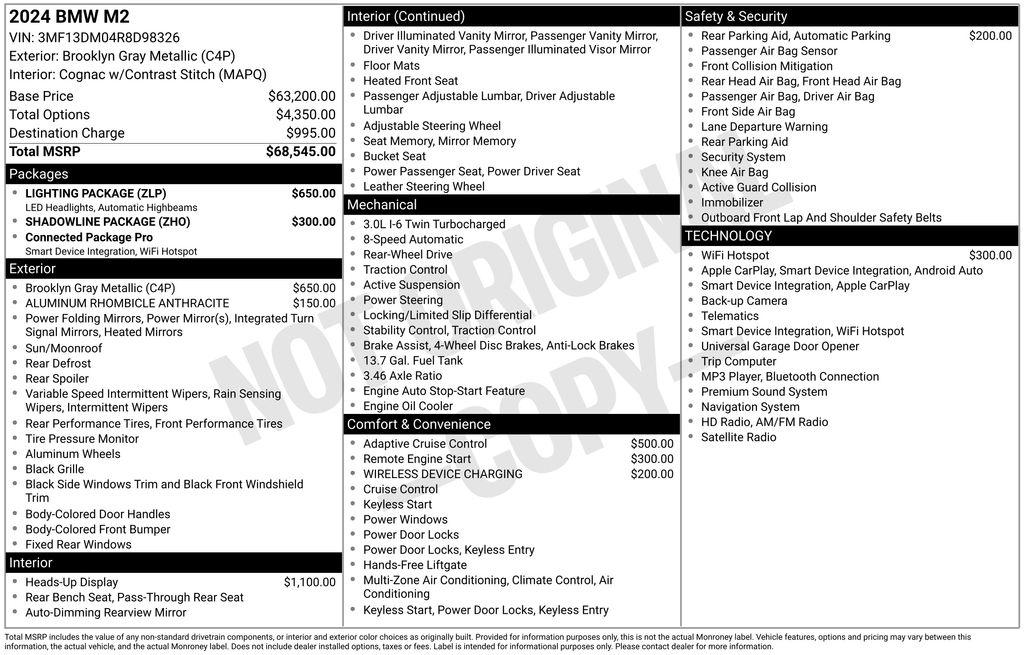 2024 BMW M2
VIN: 3MF13DM04R8D98326
Exterior: Brooklyn Gray Metallic (C4P)
Interior: Cognac w/Contrast Stitch (MAPQ)

| | |
|---|---|
| Base Price | $63,200.00 |
| Total Options | $4,350.00 |
| Destination Charge | $995.00 |
| Total MSRP | $68,545.00 |

Packages
- LIGHTING PACKAGE (ZLP) $650.00
LED Headlights, Automatic Highbeams
- SHADOWLINE PACKAGE (ZHO) $300.00
- Connected Package Pro
Smart Device Integration, WiFi Hotspot

Exterior
- Brooklyn Gray Metallic (C4P) $650.00
- ALUMINUM RHOMBICLE ANTHRACITE $150.00
- Power Folding Mirrors, Power Mirror(s), Integrated Turn Signal Mirrors, Heated Mirrors
- Sun/Moonroof
- Rear Defrost
- Rear Spoiler
- Variable Speed Intermittent Wipers, Rain Sensing Wipers, Intermittent Wipers
- Rear Performance Tires, Front Performance Tires
- Tire Pressure Monitor
- Aluminum Wheels
- Black Grille
- Black Side Windows Trim and Black Front Windshield Trim
- Body-Colored Door Handles
- Body-Colored Front Bumper
- Fixed Rear Windows

Interior
- Heads-Up Display $1,100.00
- Rear Bench Seat, Pass-Through Rear Seat
- Auto-Dimming Rearview Mirror

Interior (Continued)
- Driver Illuminated Vanity Mirror, Passenger Vanity Mirror, Driver Vanity Mirror, Passenger Illuminated Visor Mirror
- Floor Mats
- Heated Front Seat
- Passenger Adjustable Lumbar, Driver Adjustable Lumbar
- Adjustable Steering Wheel
- Seat Memory, Mirror Memory
- Bucket Seat
- Power Passenger Seat, Power Driver Seat
- Leather Steering Wheel

Mechanical
- 3.0L I-6 Twin Turbocharged
- 8-Speed Automatic
- Rear-Wheel Drive
- Traction Control
- Active Suspension
- Power Steering
- Locking/Limited Slip Differential
- Stability Control, Traction Control
- Brake Assist, 4-Wheel Disc Brakes, Anti-Lock Brakes
- 13.7 Gal. Fuel Tank
- 3.46 Axle Ratio
- Engine Auto Stop-Start Feature
- Engine Oil Cooler

Comfort & Convenience
- Adaptive Cruise Control $500.00
- Remote Engine Start $300.00
- WIRELESS DEVICE CHARGING $200.00
- Cruise Control
- Keyless Start
- Power Windows
- Power Door Locks
- Power Door Locks, Keyless Entry
- Hands-Free Liftgate
- Multi-Zone Air Conditioning, Climate Control, Air Conditioning
- Keyless Start, Power Door Locks, Keyless Entry

Safety & Security
- Rear Parking Aid, Automatic Parking $200.00
- Passenger Air Bag Sensor
- Front Collision Mitigation
- Rear Head Air Bag, Front Head Air Bag
- Passenger Air Bag, Driver Air Bag
- Front Side Air Bag
- Lane Departure Warning
- Rear Parking Aid
- Security System
- Knee Air Bag
- Active Guard Collision
- Immobilizer
- Outboard Front Lap And Shoulder Safety Belts

TECHNOLOGY
- WiFi Hotspot $300.00
- Apple CarPlay, Smart Device Integration, Android Auto
- Smart Device Integration, Apple CarPlay
- Back-up Camera
- Telematics
- Smart Device Integration, WiFi Hotspot
- Universal Garage Door Opener
- Trip Computer
- MP3 Player, Bluetooth Connection
- Premium Sound System
- Navigation System
- HD Radio, AM/FM Radio
- Satellite Radio

NOT ORIGINAL COPY

Total MSRP includes the value of any non-standard drivetrain components, or interior and exterior color choices as originally built. Provided for information purposes only, this is not the actual Monroney label. Vehicle features, options and pricing may vary between this information, the actual vehicle, and the actual Monroney label. Does not include dealer installed options, taxes or fees. Label is intended for informational purposes only. Please contact dealer for more information.